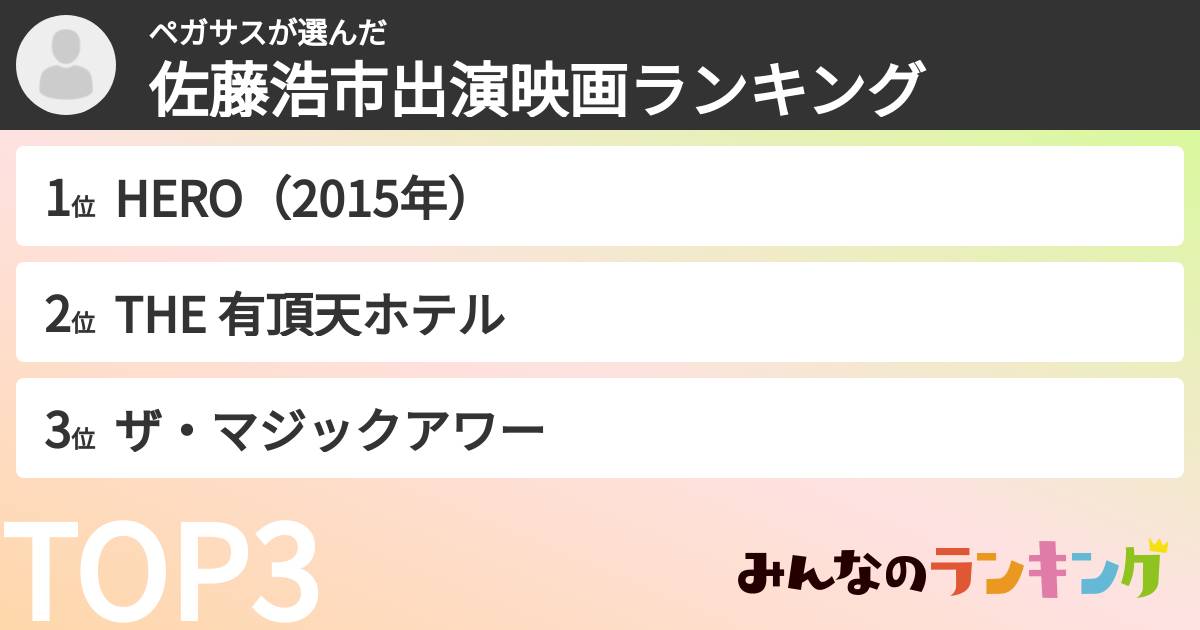 ペガサスが選んだ
佐藤浩市出演映画ランキング

1位 HERO（2015年）

2位 THE 有頂天ホテル

3位 ザ・マジックアワー

TOP3

みんなのランキング